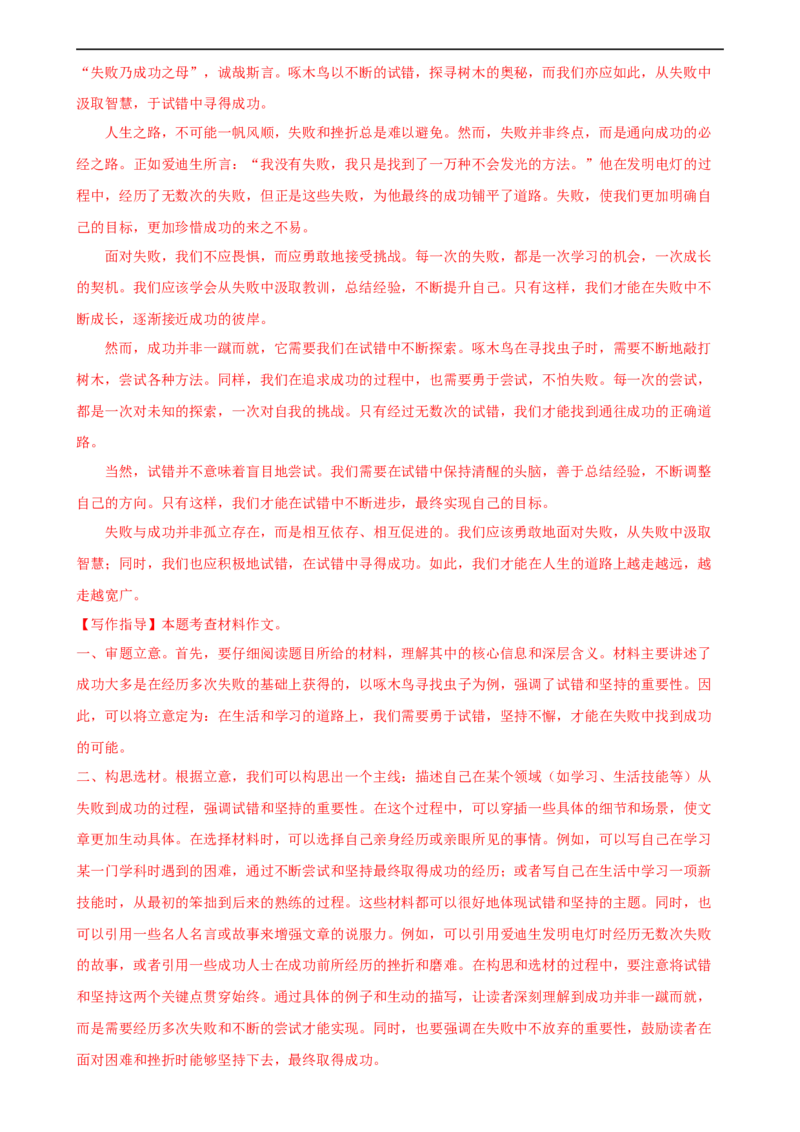 “失败乃成功之母”，诚哉斯言。啄木鸟以不断的试错，探寻树木的奥秘，而我们亦应如此，从失败中汲取智慧，于试错中寻得成功。

人生之路，不可能一帆风顺，失败和挫折总是难以避免。然而，失败并非终点，而是通向成功的必经之路。正如爱迪生所言：“我没有失败，我只是找到了一万种不会发光的方法。”他在发明电灯的过程中，经历了无数次的失败，但正是这些失败，为他最终的成功铺平了道路。失败，使我们更加明确自己的目标，更加珍惜成功的来之不易。

面对失败，我们不应畏惧，而应勇敢地接受挑战。每一次的失败，都是一次学习的机会，一次成长的契机。我们应该学会从失败中汲取教训，总结经验，不断提升自己。只有这样，我们才能在失败中不断成长，逐渐接近成功的彼岸。

然而，成功并非一蹴而就，它需要我们在试错中不断探索。啄木鸟在寻找虫子时，需要不断地敲打树木，尝试各种方法。同样，我们在追求成功的过程中，也需要勇于尝试，不怕失败。每一次的尝试，都是一次对未知的探索，一次对自我的挑战。只有经过无数次的试错，我们才能找到通往成功的正确道路。

当然，试错并不意味着盲目地尝试。我们需要在试错中保持清醒的头脑，善于总结经验，不断调整自己的方向。只有这样，我们才能在试错中不断进步，最终实现自己的目标。

失败与成功并非孤立存在，而是相互依存、相互促进的。我们应该勇敢地面对失败，从失败中汲取智慧；同时，我们也应积极地试错，在试错中寻得成功。如此，我们才能在人生的道路上越走越远，越走越宽广。

【写作指导】本题考查材料作文。
一、审题立意。首先，要仔细阅读题目所给的材料，理解其中的核心信息和深层含义。材料主要讲述了成功大多是在经历多次失败的基础上获得的，以啄木鸟寻找虫子为例，强调了试错和坚持的重要性。因此，可以将立意定为：在生活和学习的道路上，我们需要勇于试错，坚持不懈，才能在失败中找到成功的可能。
二、构思选材。根据立意，我们可以构思出一个主线：描述自己在某个领域（如学习、生活技能等）从失败到成功的过程，强调试错和坚持的重要性。在这个过程中，可以穿插一些具体的细节和场景，使文章更加生动具体。在选择材料时，可以选择自己亲身经历或亲眼所见的事情。例如，可以写自己在学习某一门学科时遇到的困难，通过不断尝试和坚持最终取得成功的经历；或者写自己在生活中学习一项新技能时，从最初的笨拙到后来的熟练的过程。这些材料都可以很好地体现试错和坚持的主题。同时，也可以引用一些名人名言或故事来增强文章的说服力。例如，可以引用爱迪生发明电灯时经历无数次失败的故事，或者引用一些成功人士在成功前所经历的挫折和磨难。在构思和选材的过程中，要注意将试错和坚持这两个关键点贯穿始终。通过具体的例子和生动的描写，让读者深刻理解到成功并非一蹴而就，而是需要经历多次失败和不断的尝试才能实现。同时，也要强调在失败中不放弃的重要性，鼓励读者在面对困难和挫折时能够坚持下去，最终取得成功。